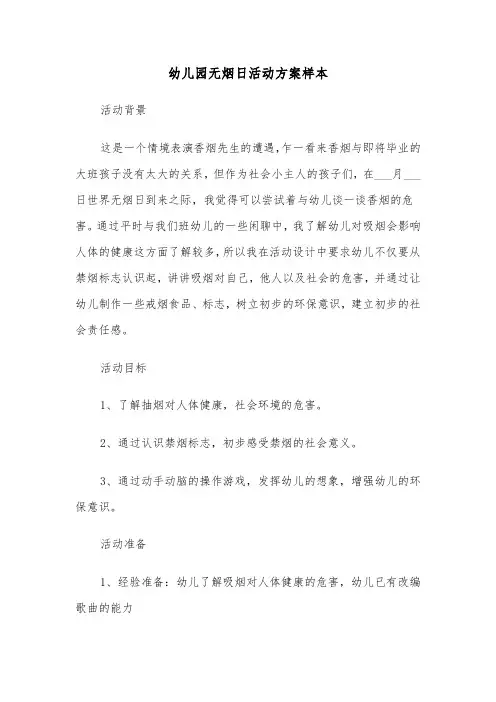 幼儿园无烟日活动方案样本

活动背景

这是一个情境表演香烟先生的遭遇，乍一看来香烟与即将毕业的大班孩子没有太大的关系，但作为社会小主人的孩子们，在___月___日世界无烟日到来之际，我觉得可以尝试着与幼儿谈一谈香烟的危害。通过平时与我们班幼儿的一些闲聊中，我了解幼儿对吸烟会影响人体的健康这方面了解较多，所以我在活动设计中要求幼儿不仅要从禁烟标志认识起，讲讲吸烟对自己，他人以及社会的危害，并通过让幼儿制作一些戒烟食品、标志，树立初步的环保意识，建立初步的社会责任感。

活动目标

1、了解抽烟对人体健康，社会环境的危害。

2、通过认识禁烟标志，初步感受禁烟的社会意义。

3、通过动手动脑的操作游戏，发挥幼儿的想象，增强幼儿的环保意识。

活动准备

1、经验准备：幼儿了解吸烟对人体健康的危害，幼儿已有改编歌曲的能力